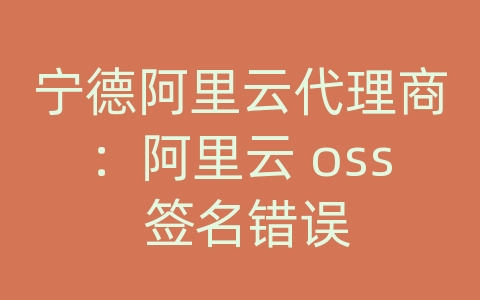 宁德阿里云代理商：阿里云 oss 签名错误